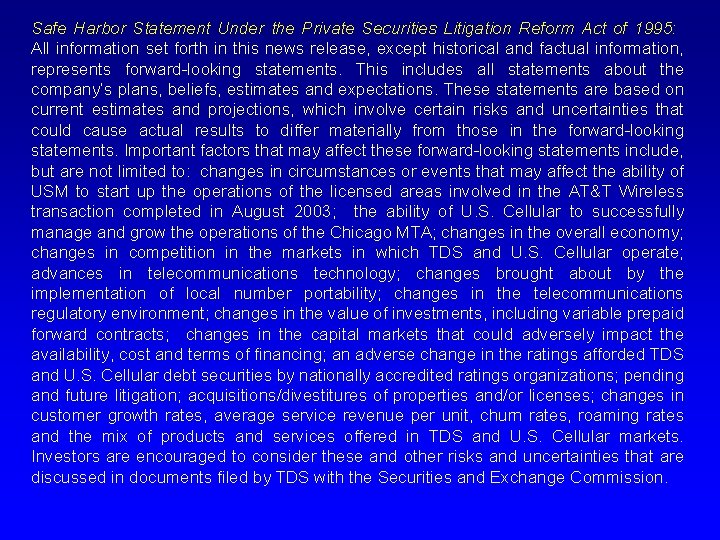 Safe Harbor Statement Under the Private Securities Litigation Reform Act of 1995: All information set forth in this news release, except historical and factual information, represents forward-looking statements. This includes all statements about the company's plans, beliefs, estimates and expectations. These statements are based on current estimates and projections, which involve certain risks and uncertainties that could cause actual results to differ materially from those in the forward-looking statements. Important factors that may affect these forward-looking statements include, but are not limited to: changes in circumstances or events that may affect the ability of USM to start up the operations of the licensed areas involved in the AT&T Wireless transaction completed in August 2003; the ability of U.S. Cellular to successfully manage and grow the operations of the Chicago MTA; changes in the overall economy; changes in competition in the markets in which TDS and U.S. Cellular operate; advances in telecommunications technology; changes brought about by the implementation of local number portability; changes in the telecommunications regulatory environment; changes in the value of investments, including variable prepaid forward contracts; changes in the capital markets that could adversely impact the availability, cost and terms of financing; an adverse change in the ratings afforded TDS and U.S. Cellular debt securities by nationally accredited ratings organizations; pending and future litigation; acquisitions/divestitures of properties and/or licenses; changes in customer growth rates, average service revenue per unit, churn rates, roaming rates and the mix of products and services offered in TDS and U.S. Cellular markets. Investors are encouraged to consider these and other risks and uncertainties that are discussed in documents filed by TDS with the Securities and Exchange Commission.